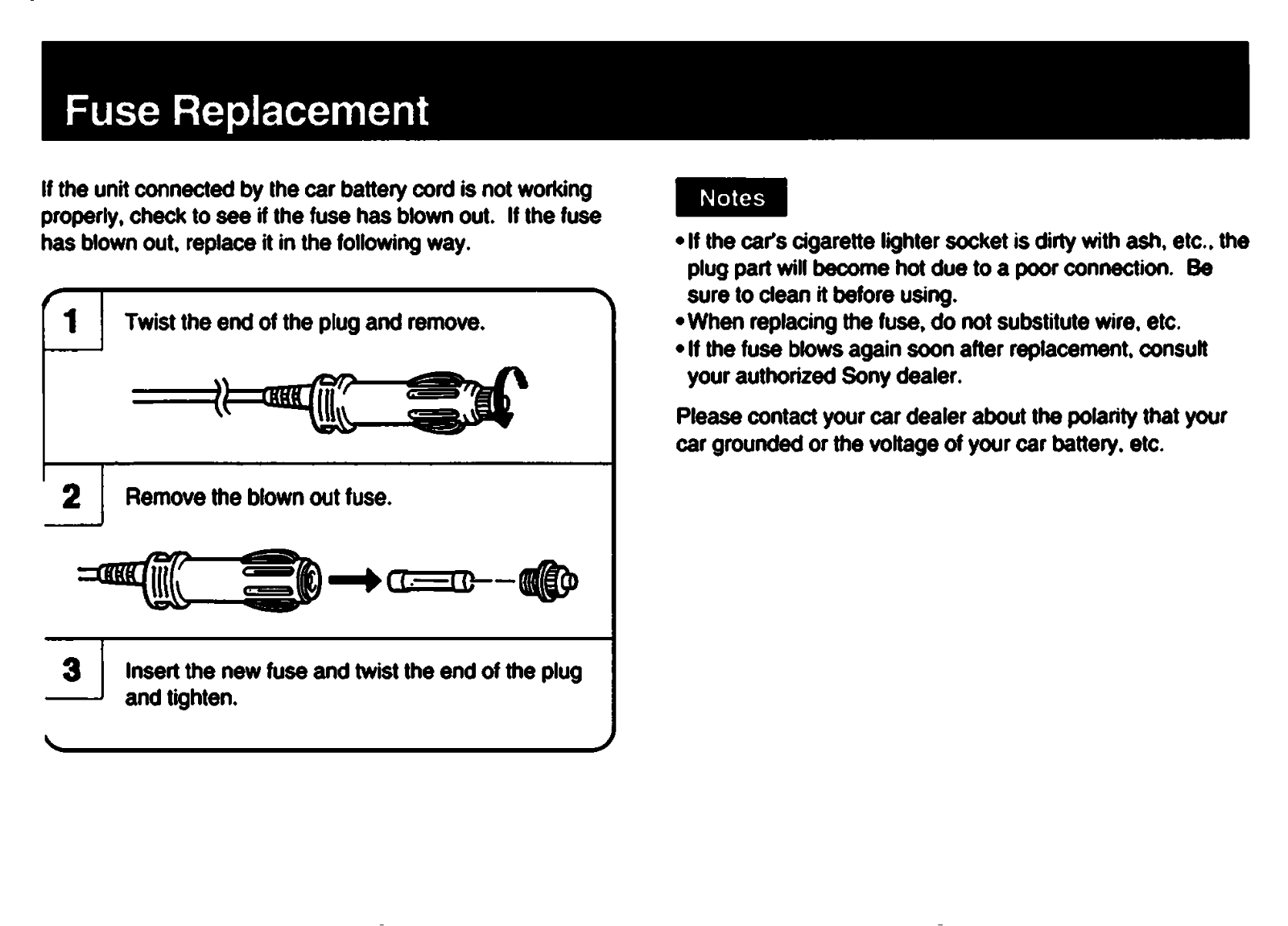 Fuse Replacement

If the unit connected by the car battery cord is not working properly, check to see if the fuse has blown out. If the fuse has blown out, replace it in the following way.

1 Twist the end of the plug and remove.

2 Remove the blown out fuse.

3 Insert the new fuse and twist the end of the plug and tighten.

Notes

• If the car's cigarette lighter socket is dirty with ash, etc., the plug part will become hot due to a poor connection. Be sure to clean it before using.
• When replacing the fuse, do not substitute wire, etc.
• If the fuse blows again soon after replacement, consult your authorized Sony dealer.

Please contact your car dealer about the polarity that your car grounded or the voltage of your car battery, etc.